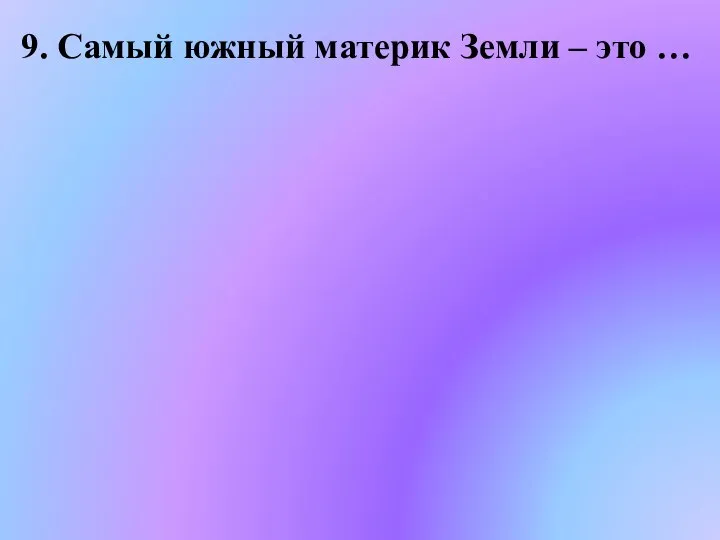 9. Самый южный материк Земли – это …